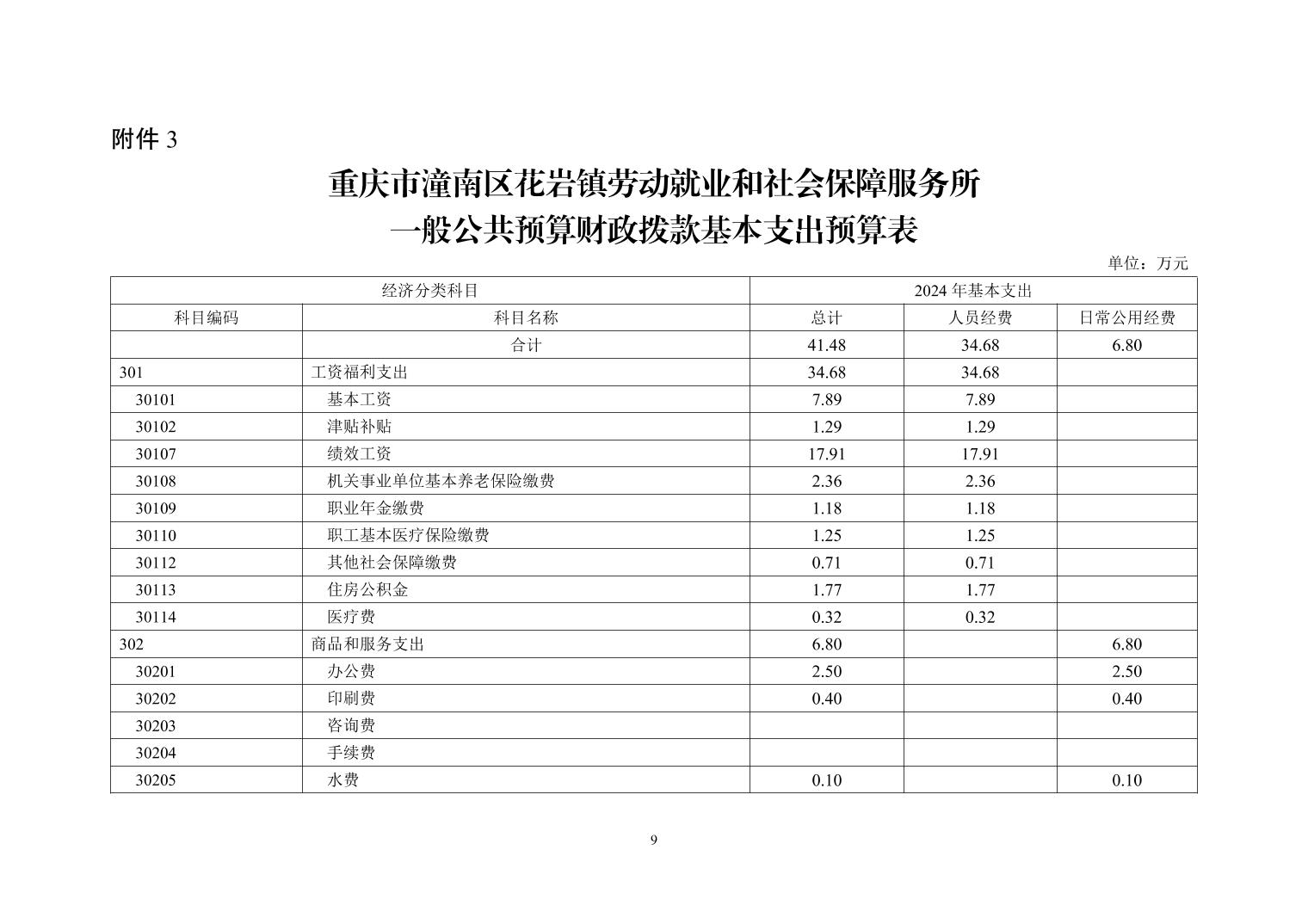 附件 3

重庆市潼南区花岩镇劳动就业和社会保障服务所
一般公共预算财政拨款基本支出预算表

单位：万元

| 经济分类科目 | | 2024 年基本支出 | | |
|---|---|---|---|---|
| 科目编码 | 科目名称 | 总计 | 人员经费 | 日常公用经费 |
| | 合计 | 41.48 | 34.68 | 6.80 |
| 301 | 工资福利支出 | 34.68 | 34.68 | |
| 30101 | 基本工资 | 7.89 | 7.89 | |
| 30102 | 津贴补贴 | 1.29 | 1.29 | |
| 30107 | 绩效工资 | 17.91 | 17.91 | |
| 30108 | 机关事业单位基本养老保险缴费 | 2.36 | 2.36 | |
| 30109 | 职业年金缴费 | 1.18 | 1.18 | |
| 30110 | 职工基本医疗保险缴费 | 1.25 | 1.25 | |
| 30112 | 其他社会保障缴费 | 0.71 | 0.71 | |
| 30113 | 住房公积金 | 1.77 | 1.77 | |
| 30114 | 医疗费 | 0.32 | 0.32 | |
| 302 | 商品和服务支出 | 6.80 | | 6.80 |
| 30201 | 办公费 | 2.50 | | 2.50 |
| 30202 | 印刷费 | 0.40 | | 0.40 |
| 30203 | 咨询费 | | | |
| 30204 | 手续费 | | | |
| 30205 | 水费 | 0.10 | | 0.10 |

9